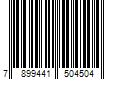 7 899441 504504